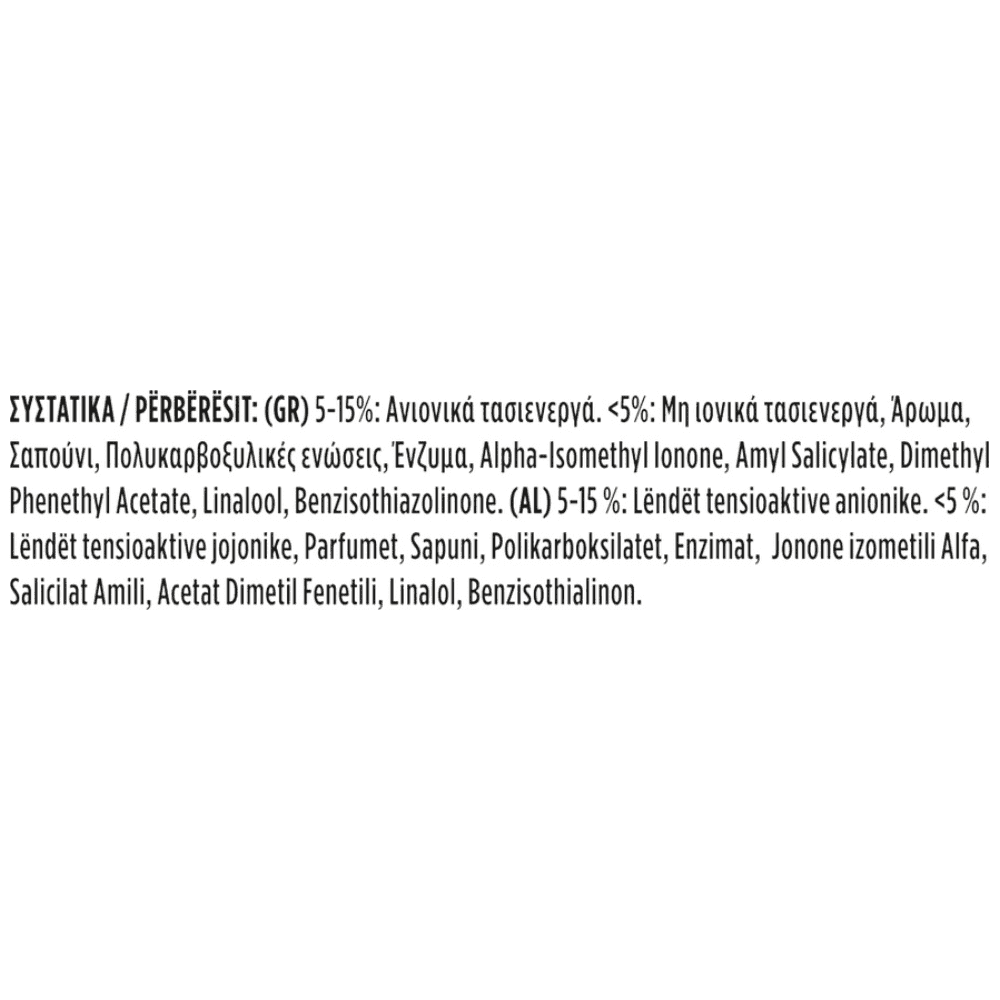 ΣΥΣΤΑΤΙΚΑ / PËRBËRËSIT: (GR) 5-15%: Ανιονικά τασιενεργά. <5%: Μη ιονικά τασιενεργά, Άρωμα, Σαπούνι, Πολυκαρβοξυλικές ενώσεις, Ένζυμα, Alpha-Isomethyl Ionone, Amyl Salicylate, Dimethyl Phenethyl Acetate, Linalool, Benzisothiazolinone. (AL) 5-15 %: Lëndët tensioaktive anionike. <5 %: Lëndët tensioaktive jojonike, Parfumet, Sapuni, Polikarboksilatet, Enzimat, Jonone izometili Alfa, Salicilat Amili, Acetat Dimetil Fenetili, Linalol, Benzisothialinon.